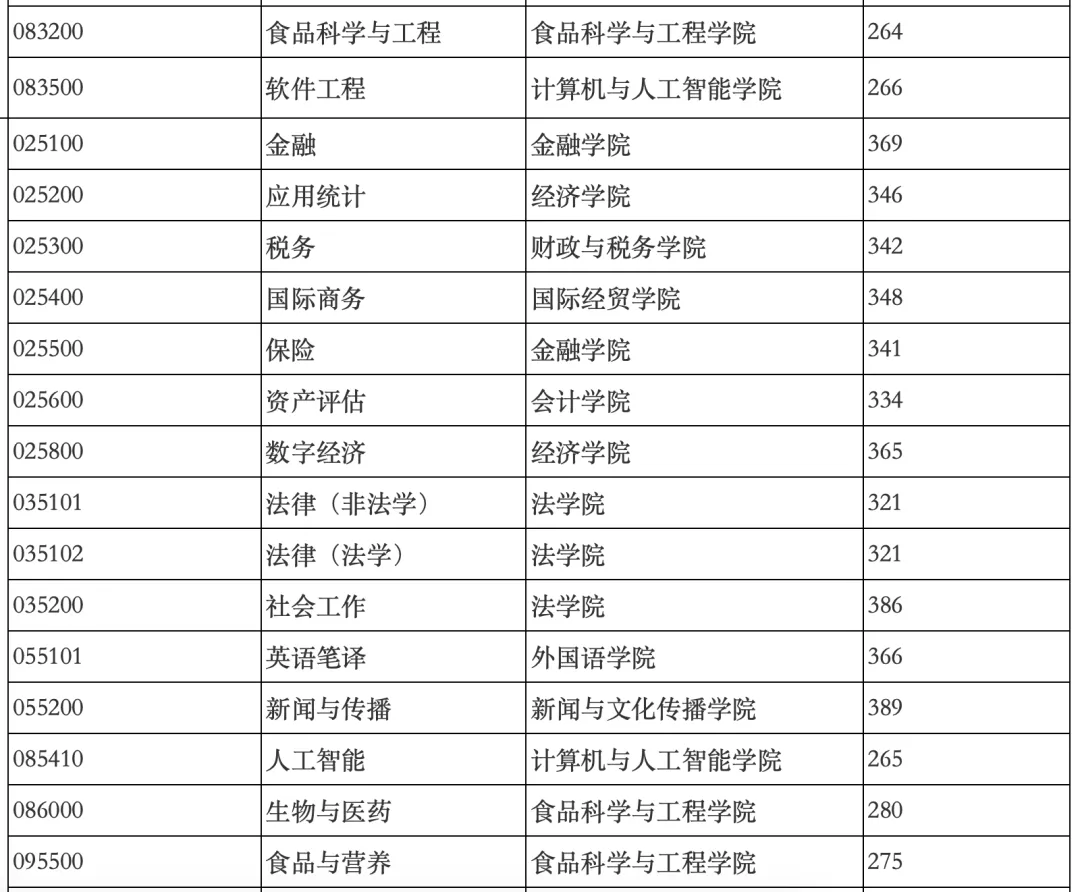 | 083200 | 食品科学与工程 | 食品科学与工程学院 | 264 |
|---|---|---|---|
| 083500 | 软件工程 | 计算机与人工智能学院 | 266 |
| 025100 | 金融 | 金融学院 | 369 |
| 025200 | 应用统计 | 经济学院 | 346 |
| 025300 | 税务 | 财政与税务学院 | 342 |
| 025400 | 国际商务 | 国际经贸学院 | 348 |
| 025500 | 保险 | 金融学院 | 341 |
| 025600 | 资产评估 | 会计学院 | 334 |
| 025800 | 数字经济 | 经济学院 | 365 |
| 035101 | 法律（非法学） | 法学院 | 321 |
| 035102 | 法律（法学） | 法学院 | 321 |
| 035200 | 社会工作 | 法学院 | 386 |
| 055101 | 英语笔译 | 外国语学院 | 366 |
| 055200 | 新闻与传播 | 新闻与文化传播学院 | 389 |
| 085410 | 人工智能 | 计算机与人工智能学院 | 265 |
| 086000 | 生物与医药 | 食品科学与工程学院 | 280 |
| 095500 | 食品与营养 | 食品科学与工程学院 | 275 |